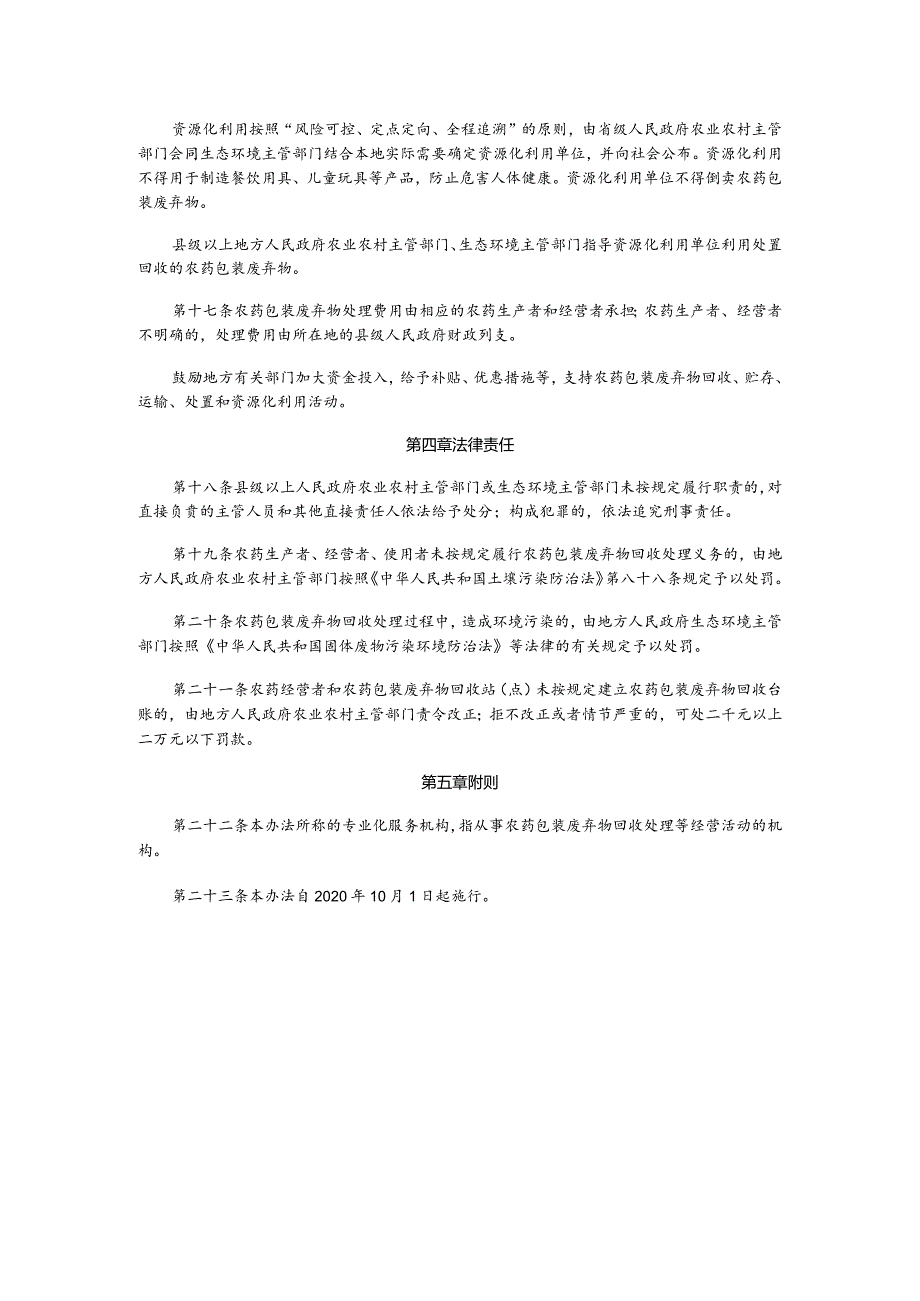 资源化利用按照“风险可控、定点定向、全程追溯”的原则，由省级人民政府农业农村主管部门会同生态环境主管部门结合本地实际需要确定资源化利用单位，并向社会公布。资源化利用不得用于制造餐饮用具、儿童玩具等产品，防止危害人体健康。资源化利用单位不得倒卖农药包装废弃物。

县级以上地方人民政府农业农村主管部门、生态环境主管部门指导资源化利用单位利用处置回收的农药包装废弃物。

第十七条农药包装废弃物处理费用由相应的农药生产者和经营者承担；农药生产者、经营者不明确的，处理费用由所在地的县级人民政府财政列支。

鼓励地方有关部门加大资金投入，给予补贴、优惠措施等，支持农药包装废弃物回收、贮存、运输、处置和资源化利用活动。

第四章法律责任

第十八条县级以上人民政府农业农村主管部门或生态环境主管部门未按规定履行职责的，对直接负责的主管人员和其他直接责任人依法给予处分；构成犯罪的，依法追究刑事责任。

第十九条农药生产者、经营者、使用者未按规定履行农药包装废弃物回收处理义务的，由地方人民政府农业农村主管部门按照《中华人民共和国土壤污染防治法》第八十八条规定予以处罚。

第二十条农药包装废弃物回收处理过程中，造成环境污染的，由地方人民政府生态环境主管部门按照《中华人民共和国固体废物污染环境防治法》等法律的有关规定予以处罚。

第二十一条农药经营者和农药包装废弃物回收站（点）未按规定建立农药包装废弃物回收台账的，由地方人民政府农业农村主管部门责令改正；拒不改正或者情节严重的，可处二千元以上二万元以下罚款。

第五章附则

第二十二条本办法所称的专业化服务机构，指从事农药包装废弃物回收处理等经营活动的机构。

第二十三条本办法自2020年10月1日起施行。